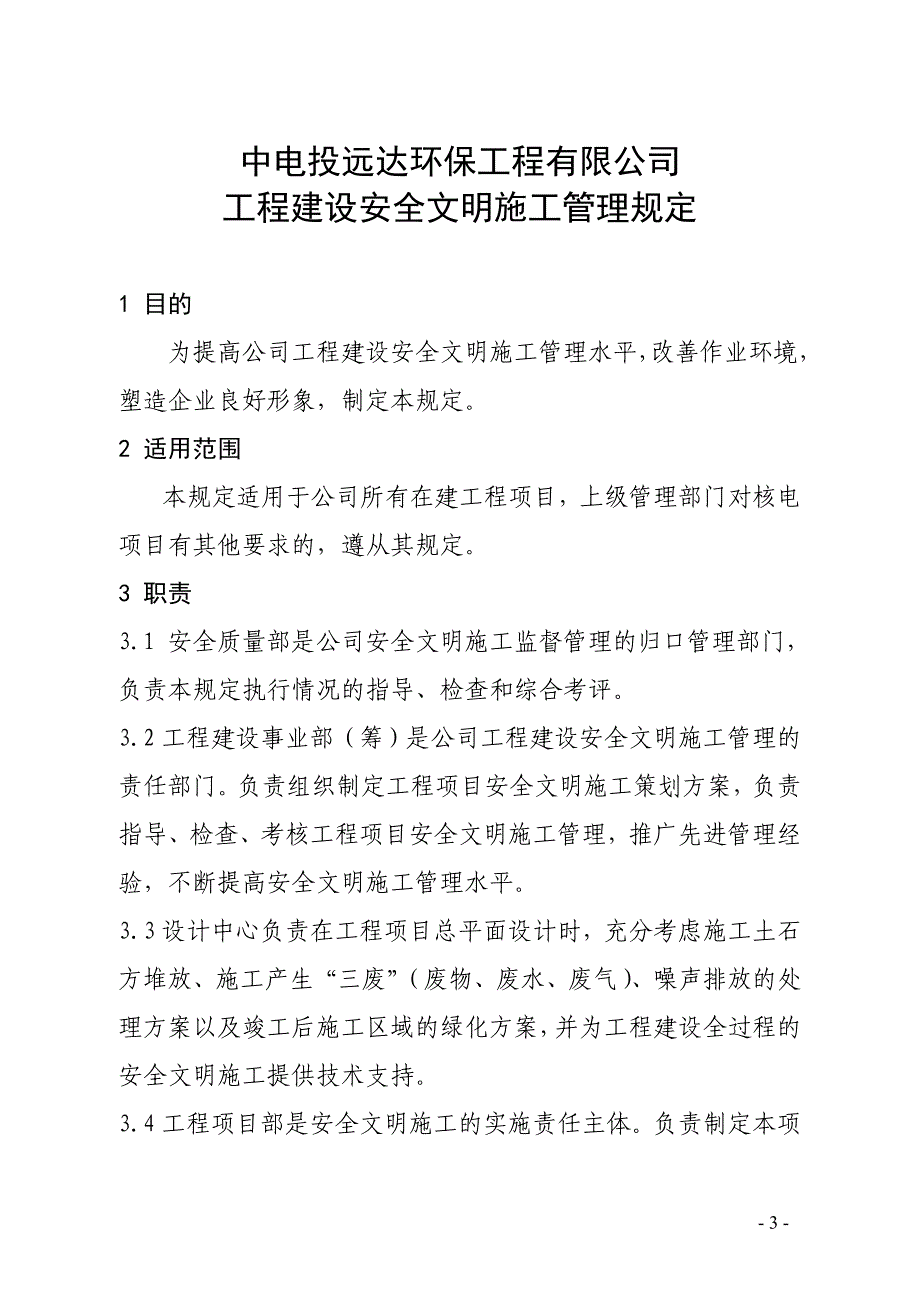 中电投远达环保工程有限公司
工程建设安全文明施工管理规定

1 目的

为提高公司工程建设安全文明施工管理水平，改善作业环境，塑造企业良好形象，制定本规定。

2 适用范围

本规定适用于公司所有在建工程项目，上级管理部门对核电项目有其他要求的，遵从其规定。

3 职责

3.1 安全质量部是公司安全文明施工监督管理的归口管理部门，负责本规定执行情况的指导、检查和综合考评。

3.2 工程建设事业部（筹）是公司工程建设安全文明施工管理的责任部门。负责组织制定工程项目安全文明施工策划方案，负责指导、检查、考核工程项目安全文明施工管理，推广先进管理经验，不断提高安全文明施工管理水平。

3.3 设计中心负责在工程项目总平面设计时，充分考虑施工土石方堆放、施工产生“三废”（废物、废水、废气）、噪声排放的处理方案以及竣工后施工区域的绿化方案，并为工程建设全过程的安全文明施工提供技术支持。

3.4 工程项目部是安全文明施工的实施责任主体。负责制定本项

- 3 -